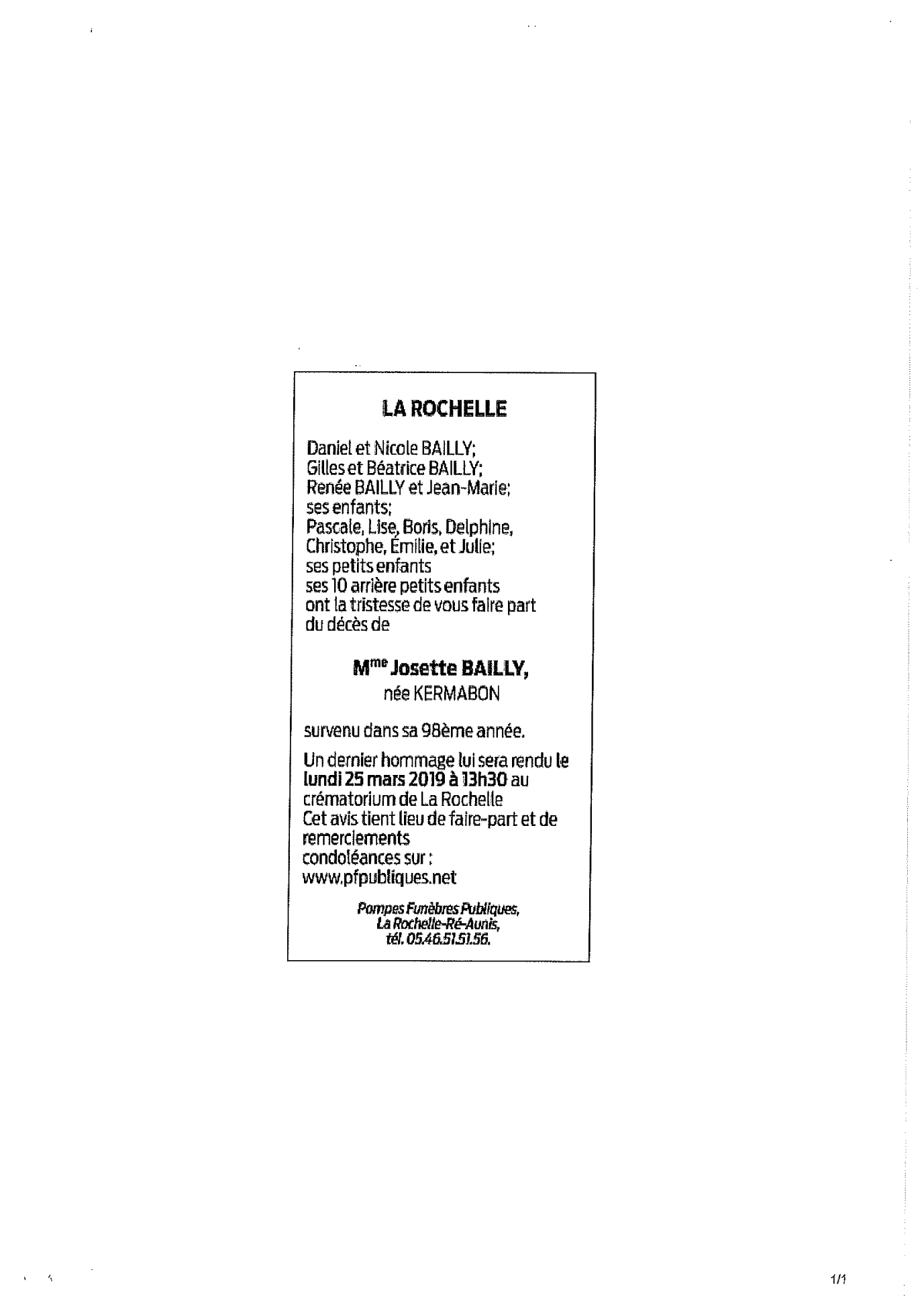 LA ROCHELLE

Daniel et Nicole BAILLY;
Gilles et Béatrice BAILLY;
Renée BAILLY et Jean-Marie;
ses enfants;
Pascale, Lise, Boris, Delphine,
Christophe, Émilie, et Julie;
ses petits enfants
ses 10 arrière petits enfants
ont la tristesse de vous faire part
du décès de

M$^{me}$ Josette BAILLY,
née KERMABON

survenu dans sa 98ème année.

Un dernier hommage lui sera rendu le lundi 25 mars 2019 à 13h30 au crématorium de La Rochelle
Cet avis tient lieu de faire-part et de remerciements
condoléances sur :
www.pfpubliques.net

Pompes Funèbres Publiques,
La Rochelle-Ré-Aunis,
tél. 05.46.51.51.56.

1/1